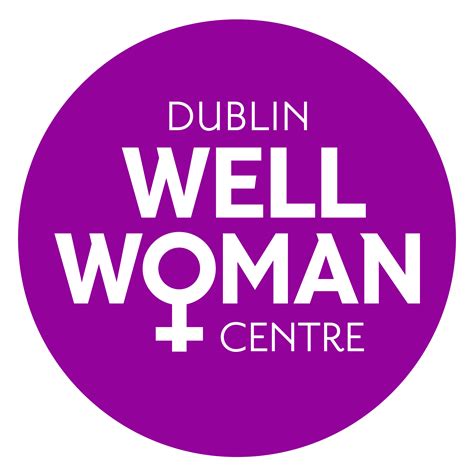 DUBLIN
WELL
WOMAN
CENTRE